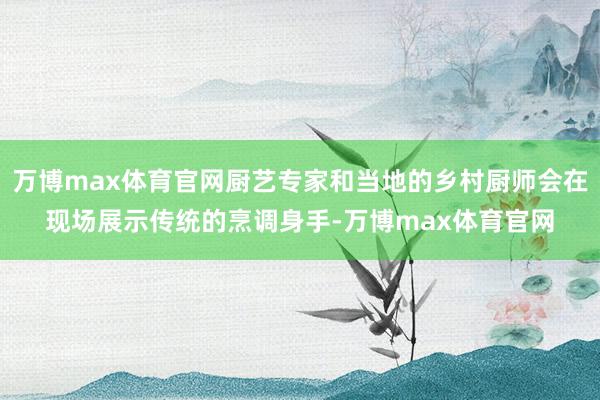 万博max体育官网厨艺专家和当地的乡村厨师会在现场展示传统的烹调身手-万博max体育官网